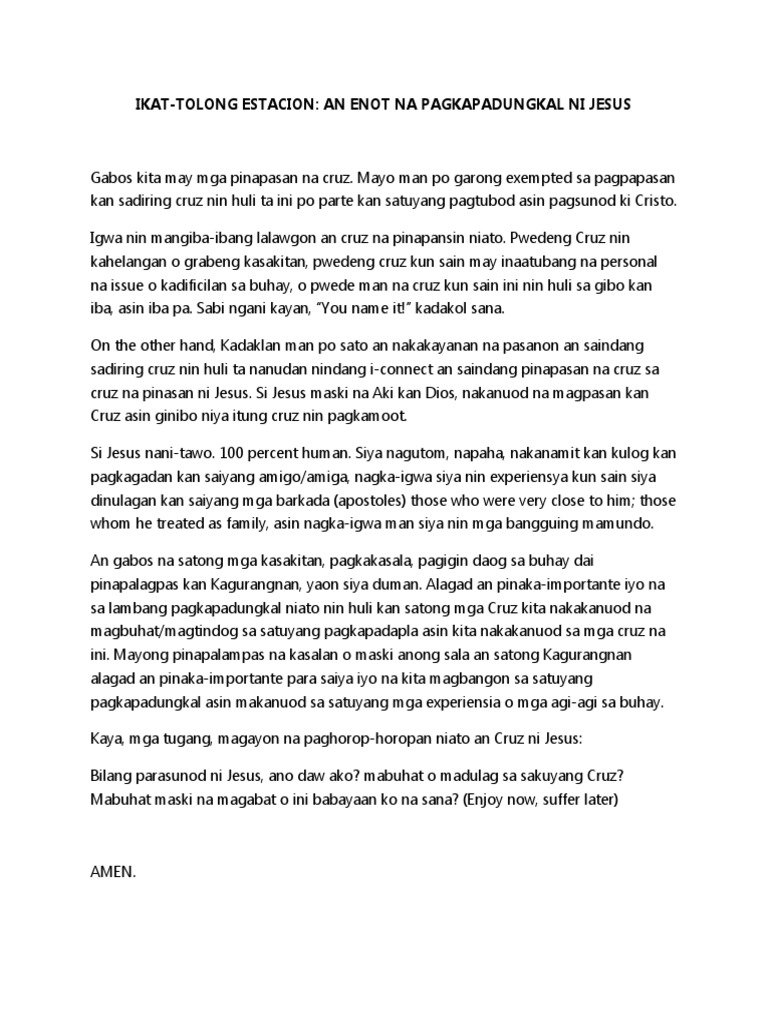 IKAT-TOLONG ESTACION: AN ENOT NA PAGKAPADUNGKAL NI JESUS

Gabos kita may mga pinapasan na cruz. Mayo man po garong exempted sa pagpapasan kan sadiring cruz nin huli ta ini po parte kan satuyang pagtubod asin pagsunod ki Cristo.

Igwa nin mangiba-ibang lalawgon an cruz na pinapansin niato. Pwedeng Cruz nin kahelangan o grabeng kasakitan, pwedeng cruz kun sain may inaatubang na personal na issue o kadificilan sa buhay, o pwede man na cruz kun sain ini nin huli sa gibo kan iba, asin iba pa. Sabi ngani kayan, "You name it!" kadakol sana.

On the other hand, Kadaklan man po sato an nakakayanan na pasanon an saindang sadiring cruz nin huli ta nanudan nindang i-connect an saindang pinapasan na cruz sa cruz na pinasan ni Jesus. Si Jesus maski na Aki kan Dios, nakanuod na magpasan kan Cruz asin ginibo niya itung cruz nin pagkamoot.

Si Jesus nani-tawo. 100 percent human. Siya nagutom, napaha, nakanamit kan kulog kan pagkagadan kan saiyang amigo/amiga, nagka-igwa siya nin experiensya kun sain siya dinulagan kan saiyang mga barkada (apostoles) those who were very close to him; those whom he treated as family, asin nagka-igwa man siya nin mga bangguing mamundo.

An gabos na satong mga kasakitan, pagkakasala, pagigin daog sa buhay dai pinapalagpas kan Kagurangnan, yaon siya duman. Alagad an pinaka-importante iyo na sa lambang pagkapadungkal niato nin huli kan satong mga Cruz kita nakakanuod na magbuhat/magtindog sa satuyang pagkapadapla asin kita nakakanuod sa mga cruz na ini. Mayong pinapalampas na kasalan o maski anong sala an satong Kagurangnan alagad an pinaka-importante para saiya iyo na kita magbangon sa satuyang pagkapadungkal asin makanuod sa satuyang mga experiensia o mga agi-agi sa buhay.

Kaya, mga tugang, magayon na paghorop-horopan niato an Cruz ni Jesus:

Bilang parasunod ni Jesus, ano daw ako? mabuhat o madulag sa sakuyang Cruz? Mabuhat maski na magabat o ini babayaan ko na sana? (Enjoy now, suffer later)

AMEN.